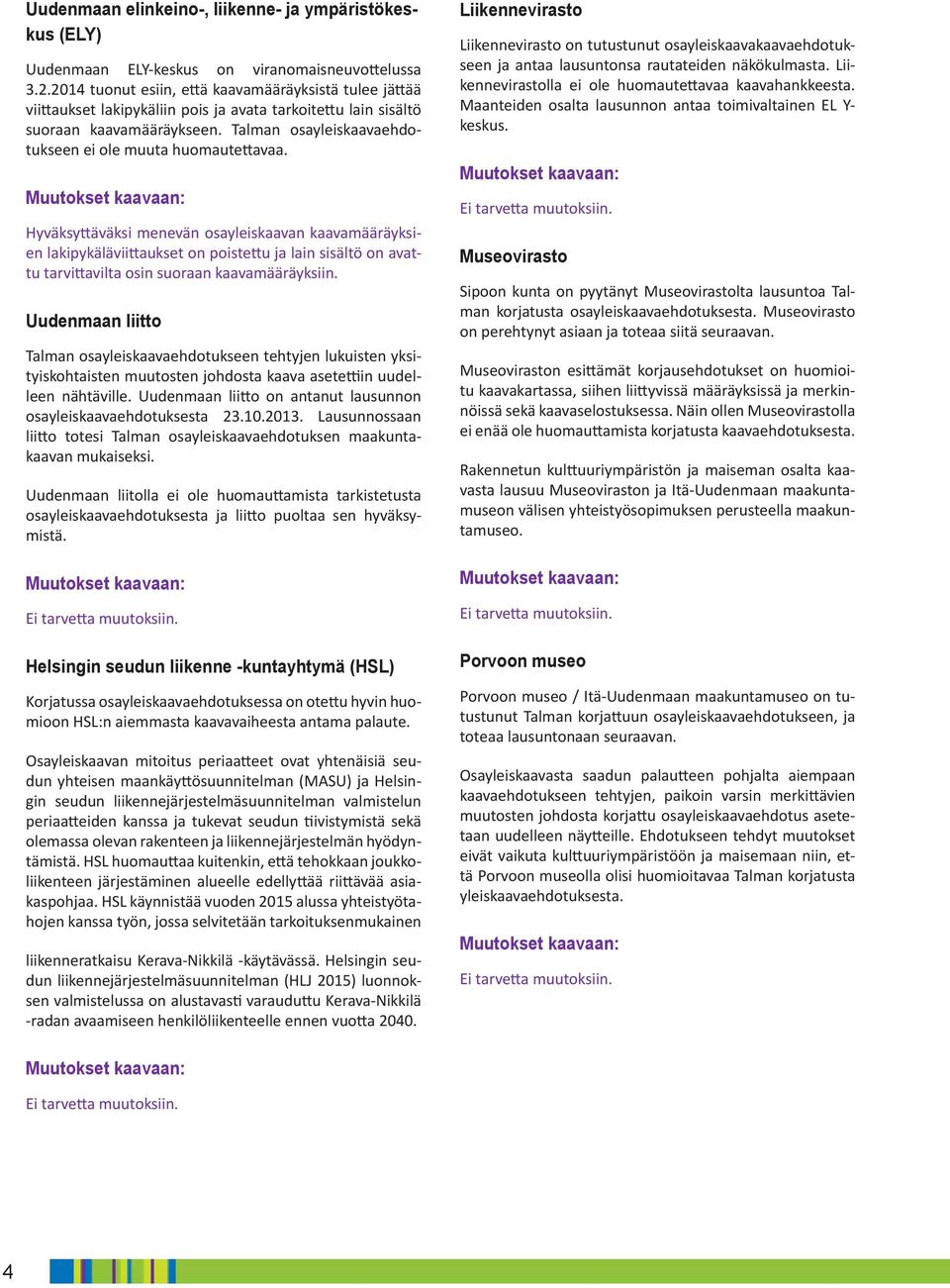 Uudenmaan elinkeino-, liikenne- ja ympäristökeskus (ELY)

Uudenmaan ELY-keskus on viranomaisneuvottelussa 3.2.2014 tuonut esiin, että kaavamääräyksistä tulee jättää viittaukset lakipykäliin pois ja avata tarkoitettu lain sisältö suoraan kaavamääräykseen. Talman osayleiskaavaehdotukseen ei ole muuta huomautettavaa.

Muutokset kaavaan:

Hyväksyttäväksi menevän osayleiskaavan kaavamääräyksien lakipykäläviittaukset on poistettu ja lain sisältö on avattu tarvittavilta osin suoraan kaavamääräyksiin.

Uudenmaan liitto

Talman osayleiskaavaehdotukseen tehtyjen lukuisten yksityiskohtaisten muutosten johdosta kaava asetettiin uudelleen nähtäville. Uudenmaan liitto on antanut lausunnon osayleiskaavaehdotuksesta 23.10.2013. Lausunnossaan liitto totesi Talman osayleiskaavaehdotuksen maakuntakaavan mukaiseksi.

Uudenmaan liitolla ei ole huomauttamista tarkistetusta osayleiskaavaehdotuksesta ja liitto puoltaa sen hyväksymistä.

Muutokset kaavaan:

Ei tarvetta muutoksiin.

Helsingin seudun liikenne -kuntayhtymä (HSL)

Korjatussa osayleiskaavaehdotuksessa on otettu hyvin huomioon HSL:n aiemmasta kaavavaiheesta antama palaute.

Osayleiskaavan mitoitus periaatteet ovat yhtenäisiä seudun yhteisen maankäyttösuunnitelman (MASU) ja Helsingin seudun liikennejärjestelmäsuunnitelman valmistelun periaatteiden kanssa ja tukevat seudun tiivistymistä sekä olemassa olevan rakenteen ja liikennejärjestelmän hyödyntämistä. HSL huomauttaa kuitenkin, että tehokkaan joukkoliikenteen järjestäminen alueelle edellyttää riittävää asiakaspohjaa. HSL käynnistää vuoden 2015 alussa yhteistyötahojen kanssa työn, jossa selvitetään tarkoituksenmukainen

liikenneratkaisu Kerava-Nikkilä -käytävässä. Helsingin seudun liikennejärjestelmäsuunnitelman (HLJ 2015) luonnoksen valmistelussa on alustavasti varauduttu Kerava-Nikkilä -radan avaamiseen henkilöliikenteelle ennen vuotta 2040.

Muutokset kaavaan:

Ei tarvetta muutoksiin.

Liikennevirasto

Liikennevirasto on tutustunut osayleiskaavakaavaehdotukseen ja antaa lausuntonsa rautateiden näkökulmasta. Liikennevirastolla ei ole huomautettavaa kaavahankkeesta. Maanteiden osalta lausunnon antaa toimivaltainen EL Y-keskus.

Muutokset kaavaan:

Ei tarvetta muutoksiin.

Museovirasto

Sipoon kunta on pyytänyt Museovirastolta lausuntoa Talman korjatusta osayleiskaavaehdotuksesta. Museovirasto on perehtynyt asiaan ja toteaa siitä seuraavan.

Museoviraston esittämät korjausehdotukset on huomioitu kaavakartassa, siihen liittyvissä määräyksissä ja merkinnöissä sekä kaavaselostuksessa. Näin ollen Museovirastolla ei enää ole huomauttamista korjatusta kaavaehdotuksesta.

Rakennetun kulttuuriympäristön ja maiseman osalta kaavasta lausuu Museoviraston ja Itä-Uudenmaan maakuntamuseon välisen yhteistyösopimuksen perusteella maakuntamuseo.

Muutokset kaavaan:

Ei tarvetta muutoksiin.

Porvoon museo

Porvoon museo / Itä-Uudenmaan maakuntamuseo on tutustunut Talman korjattuun osayleiskaavaehdotukseen, ja toteaa lausuntonaan seuraavan.

Osayleiskaavasta saadun palautteen pohjalta aiempaan kaavaehdotukseen tehtyjen, paikoin varsin merkittävien muutosten johdosta korjattu osayleiskaavaehdotus asetetaan uudelleen näytteille. Ehdotukseen tehdyt muutokset eivät vaikuta kulttuuriympäristöön ja maisemaan niin, että Porvoon museolla olisi huomioitavaa Talman korjatusta yleiskaavaehdotuksesta.

Muutokset kaavaan:

Ei tarvetta muutoksiin.

4